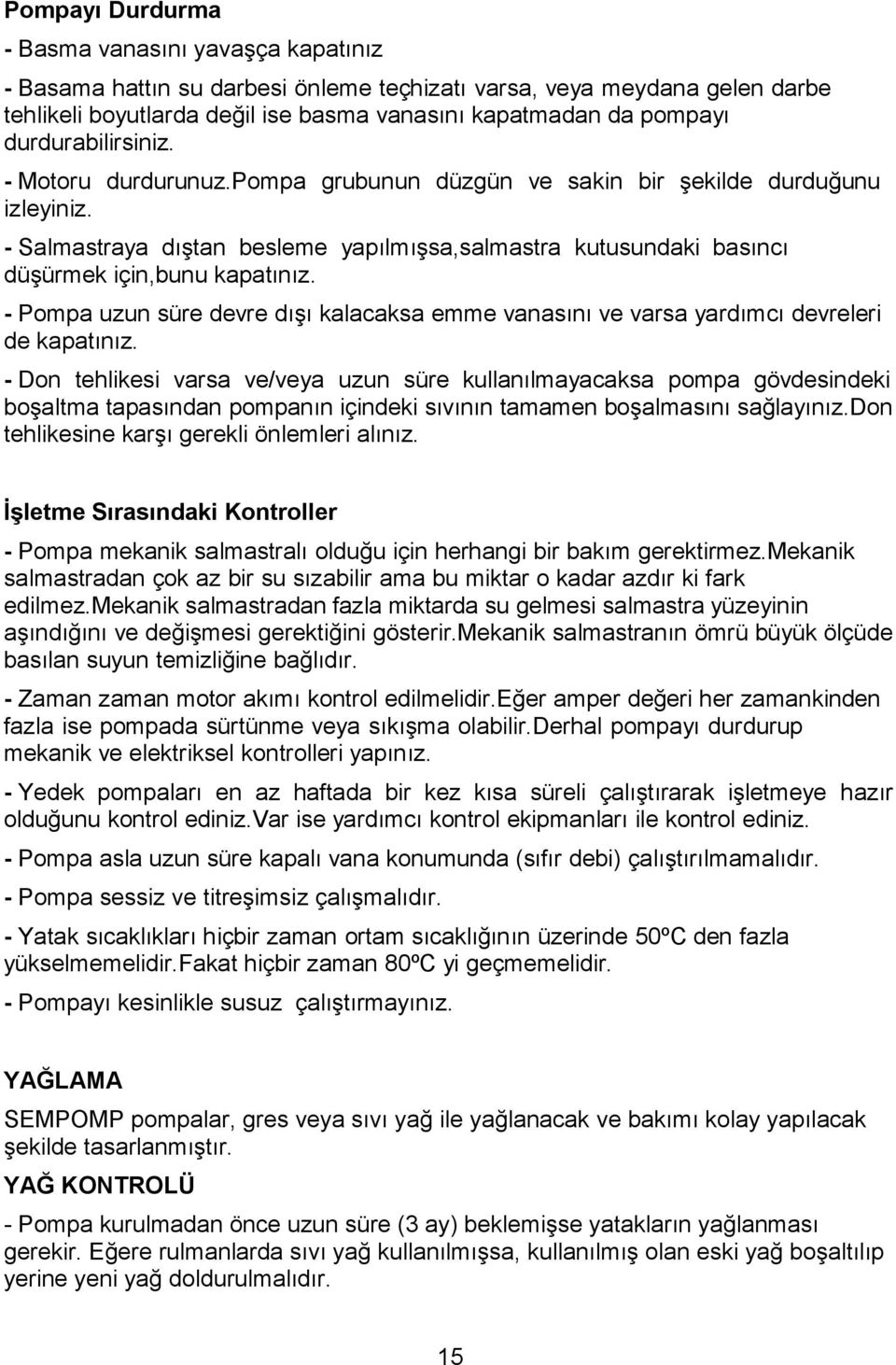 Pompayı Durdurma

- Basma vanasını yavaşça kapatınız

- Basama hattın su darbesi önleme teçhizatı varsa, veya meydana gelen darbe tehlikeli boyutlarda değil ise basma vanasını kapatmadan da pompayı durdurabilirsiniz.

- Motoru durdurunuz.Pompa grubunun düzgün ve sakin bir şekilde durduğunu izleyiniz.

- Salmastraya dıştan besleme yapılmışsa,salmastra kutusundaki basıncı düşürmek için,bunu kapatınız.

- Pompa uzun süre devre dışı kalacaksa emme vanasını ve varsa yardımcı devreleri de kapatınız.

- Don tehlikesi varsa ve/veya uzun süre kullanılmayacaksa pompa gövdesindeki boşaltma tapasından pompanın içindeki sıvının tamamen boşalmasını sağlayınız.Don tehlikesine karşı gerekli önlemleri alınız.

İşletme Sırasındaki Kontroller

- Pompa mekanik salmastralı olduğu için herhangi bir bakım gerektirmez.Mekanik salmastradan çok az bir su sızabilir ama bu miktar o kadar azdır ki fark edilmez.Mekanik salmastradan fazla miktarda su gelmesi salmastra yüzeyinin aşındığını ve değişmesi gerektiğini gösterir.Mekanik salmastranın ömrü büyük ölçüde basılan suyun temizliğine bağlıdır.

- Zaman zaman motor akımı kontrol edilmelidir.Eğer amper değeri her zamankinden fazla ise pompada sürtünme veya sıkışma olabilir.Derhal pompayı durdurup mekanik ve elektriksel kontrolleri yapınız.

- Yedek pompaları en az haftada bir kez kısa süreli çalıştırarak işletmeye hazır olduğunu kontrol ediniz.Var ise yardımcı kontrol ekipmanları ile kontrol ediniz.

- Pompa asla uzun süre kapalı vana konumunda (sıfır debi) çalıştırılmamalıdır.

- Pompa sessiz ve titreşimsiz çalışmalıdır.

- Yatak sıcaklıkları hiçbir zaman ortam sıcaklığının üzerinde 50ºC den fazla yükselmemelidir.Fakat hiçbir zaman 80ºC yi geçmemelidir.

- Pompayı kesinlikle susuz çalıştırmayınız.

YAĞLAMA

SEMPOMP pompalar, gres veya sıvı yağ ile yağlanacak ve bakımı kolay yapılacak şekilde tasarlanmıştır.

YAĞ KONTROLÜ

- Pompa kurulmadan önce uzun süre (3 ay) beklemişse yatakların yağlanması gerekir. Eğere rulmanlarda sıvı yağ kullanılmışsa, kullanılmış olan eski yağ boşaltılıp yerine yeni yağ doldurulmalıdır.

15